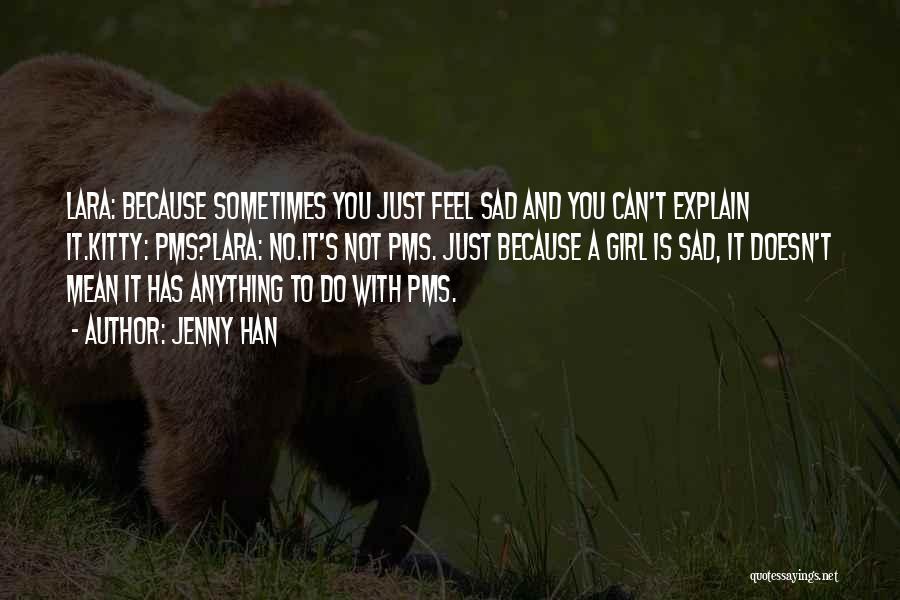 LARA: BECAUSE SOMETIMES YOU JUST FEEL SAD AND YOU CAN'T EXPLAIN IT.KITTY: PMS?LARA: NO.IT'S NOT PMS. JUST BECAUSE A GIRL IS SAD, IT DOESN'T MEAN IT HAS ANYTHING TO DO WITH PMS.

- AUTHOR: JENNY HAN

quotessayings.net